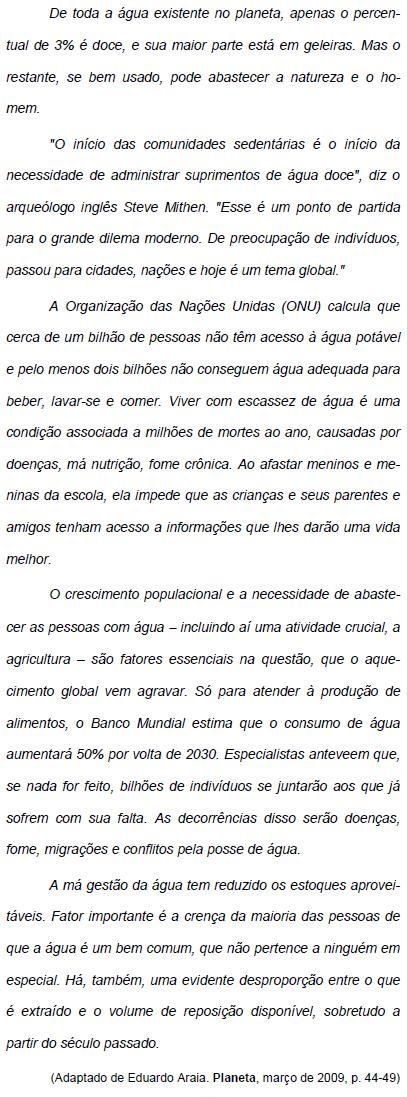 De toda a água existente no planeta, apenas o percentual de 3% é doce, e sua maior parte está em geleiras. Mas o restante, se bem usado, pode abastecer a natureza e o homem.

"O início das comunidades sedentárias é o início da necessidade de administrar suprimentos de água doce", diz o arqueólogo inglês Steve Mithen. "Esse é um ponto de partida para o grande dilema moderno. De preocupação de indivíduos, passou para cidades, nações e hoje é um tema global."

A Organização das Nações Unidas (ONU) calcula que cerca de um bilhão de pessoas não têm acesso à água potável e pelo menos dois bilhões não conseguem água adequada para beber, lavar-se e comer. Viver com escassez de água é uma condição associada a milhões de mortes ao ano, causadas por doenças, má nutrição, fome crônica. Ao afastar meninos e meninas da escola, ela impede que as crianças e seus parentes e amigos tenham acesso a informações que lhes darão uma vida melhor.

O crescimento populacional e a necessidade de abastecer as pessoas com água – incluindo aí uma atividade crucial, a agricultura – são fatores essenciais na questão, que o aquecimento global vem agravar. Só para atender à produção de alimentos, o Banco Mundial estima que o consumo de água aumentará 50% por volta de 2030. Especialistas anteveem que, se nada for feito, bilhões de indivíduos se juntarão aos que já sofrem com sua falta. As decorrências disso serão doenças, fome, migrações e conflitos pela posse de água.

A má gestão da água tem reduzido os estoques aproveitáveis. Fator importante é a crença da maioria das pessoas de que a água é um bem comum, que não pertence a ninguém em especial. Há, também, uma evidente desproporção entre o que é extraído e o volume de reposição disponível, sobretudo a partir do século passado.

(Adaptado de Eduardo Araia. Planeta, março de 2009, p. 44-49)